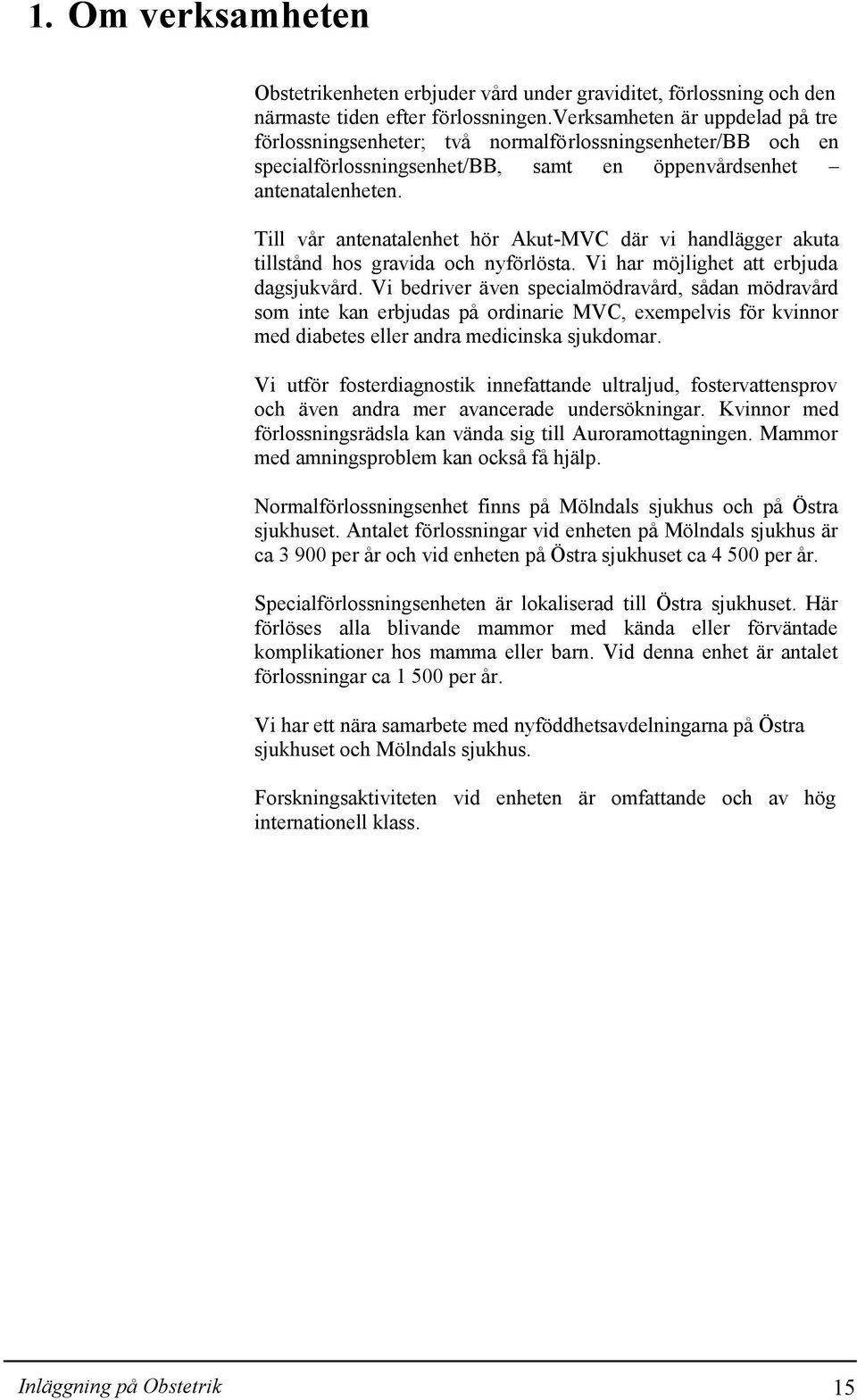 1. Om verksamheten

Obstetrikenheten erbjuder vård under graviditet, förlossning och den närmaste tiden efter förlossningen.Verksamheten är uppdelad på tre förlossningsenheter; två normalförlossningsenheter/BB och en specialförlossningsenhet/BB, samt en öppenvårdsenhet – antenatalenheten.

Till vår antenatalenhet hör Akut-MVC där vi handlägger akuta tillstånd hos gravida och nyförlösta. Vi har möjlighet att erbjuda dagsjukvård. Vi bedriver även specialmödravård, sådan mödravård som inte kan erbjudas på ordinarie MVC, exempelvis för kvinnor med diabetes eller andra medicinska sjukdomar.

Vi utför fosterdiagnostik innefattande ultraljud, fostervattensprov och även andra mer avancerade undersökningar. Kvinnor med förlossningsrädsla kan vända sig till Auroramottagningen. Mammor med amningsproblem kan också få hjälp.

Normalförlossningsenhet finns på Mölndals sjukhus och på Östra sjukhuset. Antalet förlossningar vid enheten på Mölndals sjukhus är ca 3 900 per år och vid enheten på Östra sjukhuset ca 4 500 per år.

Specialförlossningsenheten är lokaliserad till Östra sjukhuset. Här förlöses alla blivande mammor med kända eller förväntade komplikationer hos mamma eller barn. Vid denna enhet är antalet förlossningar ca 1 500 per år.

Vi har ett nära samarbete med nyföddhetsavdelningarna på Östra sjukhuset och Mölndals sjukhus.

Forskningsaktiviteten vid enheten är omfattande och av hög internationell klass.

Inläggning på Obstetrik 15